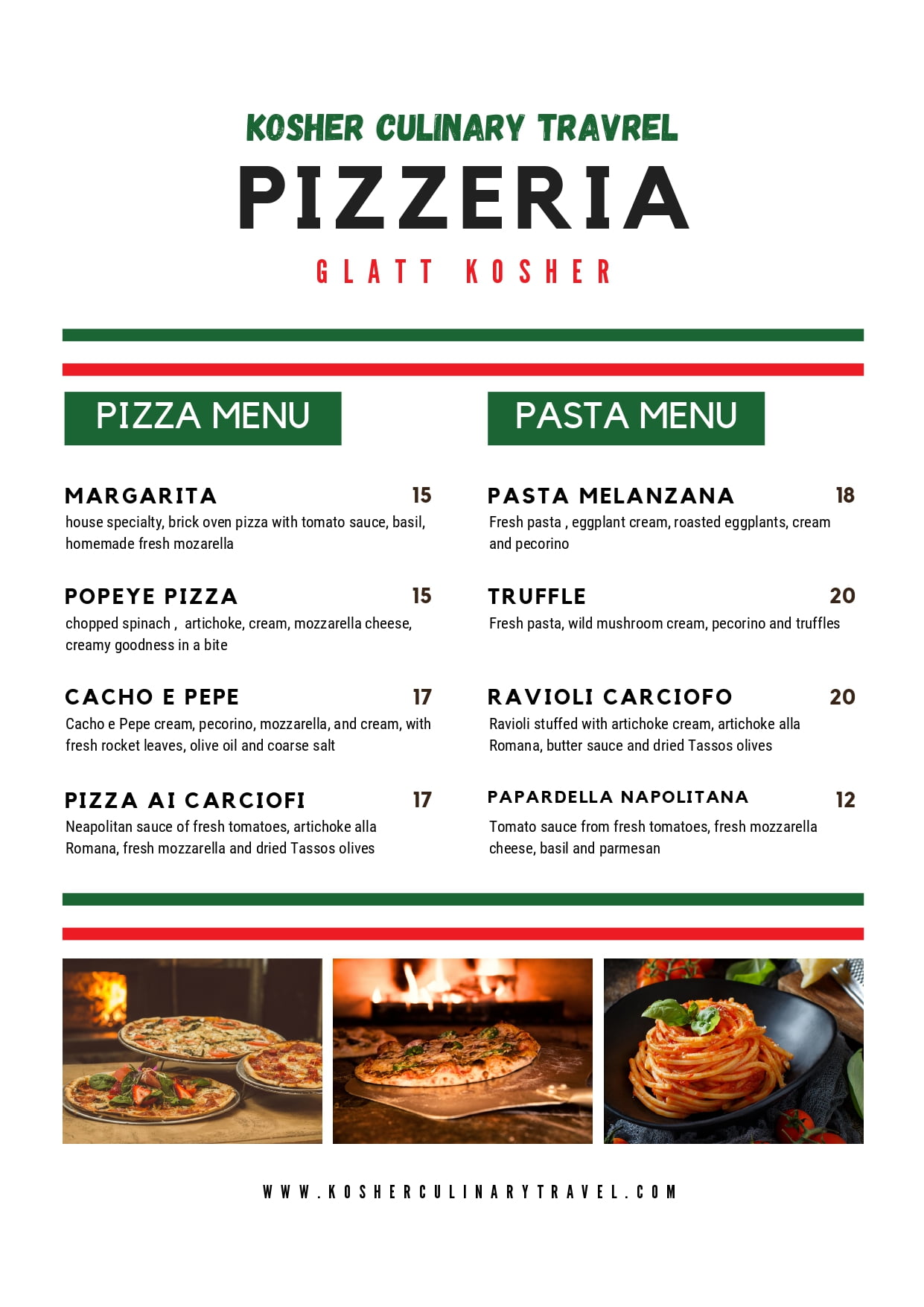 KOSHER CULINARY TRAVREL
PIZZERIA
GLATT KOSHER

PIZZA MENU

MARGARITA 15
house specialty, brick oven pizza with tomato sauce, basil, homemade fresh mozarella

POPEYE PIZZA 15
chopped spinach , artichoke, cream, mozzarella cheese, creamy goodness in a bite

CACHO E PEPE 17
Cacho e Pepe cream, pecorino, mozzarella, and cream, with fresh rocket leaves, olive oil and coarse salt

PIZZA AI CARCIOFI 17
Neapolitan sauce of fresh tomatoes, artichoke alla Romana, fresh mozzarella and dried Tassos olives

PASTA MENU

PASTA MELANZANA 18
Fresh pasta , eggplant cream, roasted eggplants, cream and pecorino

TRUFFLE 20
Fresh pasta, wild mushroom cream, pecorino and truffles

RAVIOLI CARCIOFO 20
Ravioli stuffed with artichoke cream, artichoke alla Romana, butter sauce and dried Tassos olives

PAPARDELLA NAPOLITANA 12
Tomato sauce from fresh tomatoes, fresh mozzarella cheese, basil and parmesan

WWW.KOSHERCULINARYTRAVEL.COM